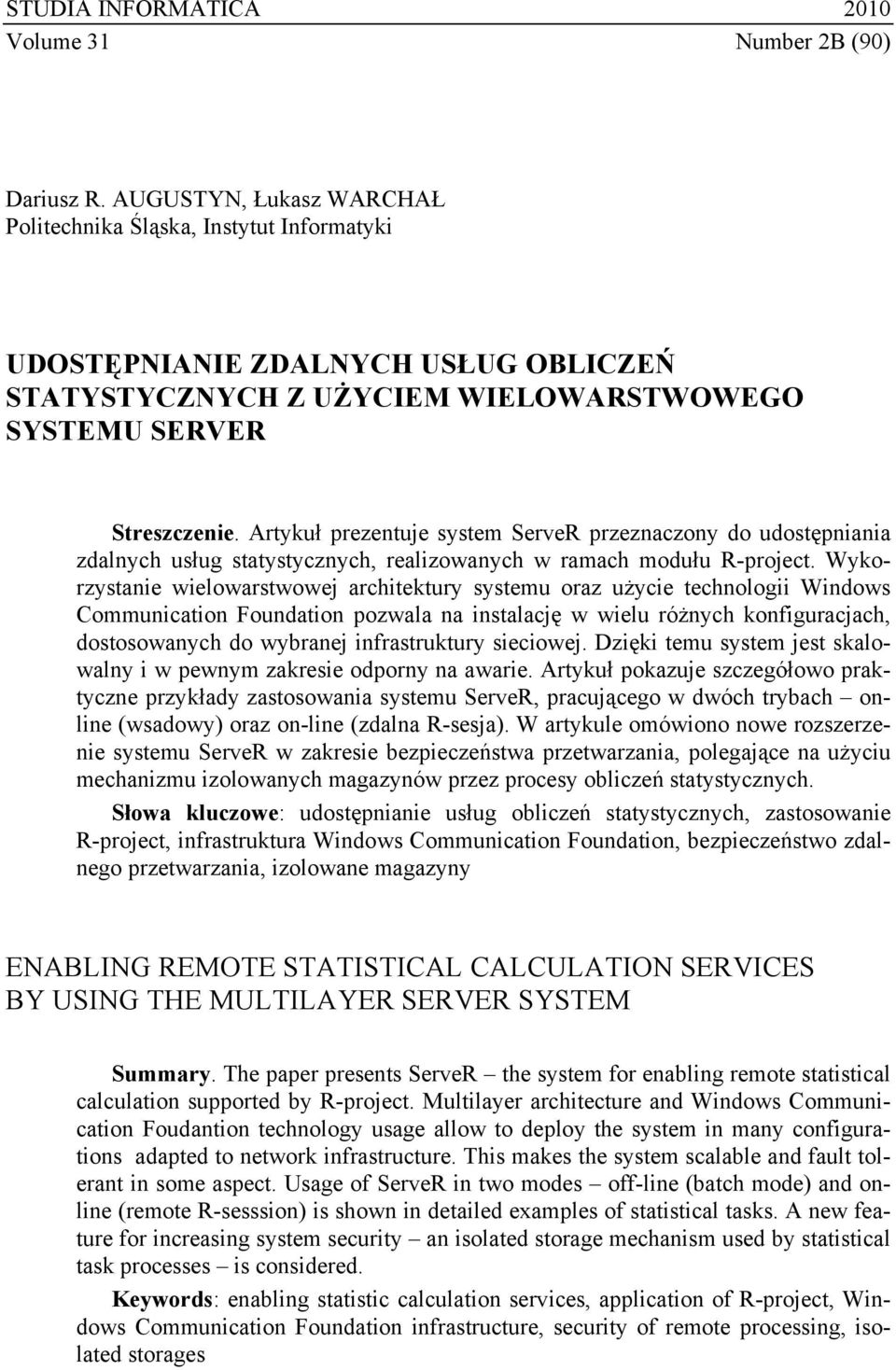 STUDIA INFORMATICA 2010
Volume 31 Number 2B (90)

Dariusz R. AUGUSTYN, Łukasz WARCHAŁ
Politechnika Śląska, Instytut Informatyki

UDOSTĘPNIANIE ZDALNYCH USŁUG OBLICZEŃ STATYSTYCZNYCH Z UŻYCIEM WIELOWARSTWOWEGO SYSTEMU SERVER

Streszczenie. Artykuł prezentuje system ServeR przeznaczony do udostępniania zdalnych usług statystycznych, realizowanych w ramach modułu R-project. Wykorzystanie wielowarstwowej architektury systemu oraz użycie technologii Windows Communication Foundation pozwala na instalację w wielu różnych konfiguracjach, dostosowanych do wybranej infrastruktury sieciowej. Dzięki temu system jest skalowalny i w pewnym zakresie odporny na awarie. Artykuł pokazuje szczegółowo praktyczne przykłady zastosowania systemu ServeR, pracującego w dwóch trybach – online (wsadowy) oraz on-line (zdalna R-sesja). W artykule omówiono nowe rozszerzenie systemu ServeR w zakresie bezpieczeństwa przetwarzania, polegające na użyciu mechanizmu izolowanych magazynów przez procesy obliczeń statystycznych.

Słowa kluczowe: udostępnianie usług obliczeń statystycznych, zastosowanie R-project, infrastruktura Windows Communication Foundation, bezpieczeństwo zdalnego przetwarzania, izolowane magazyny

ENABLING REMOTE STATISTICAL CALCULATION SERVICES BY USING THE MULTILAYER SERVER SYSTEM

Summary. The paper presents ServeR – the system for enabling remote statistical calculation supported by R-project. Multilayer architecture and Windows Communication Foudantion technology usage allow to deploy the system in many configurations adapted to network infrastructure. This makes the system scalable and fault tolerant in some aspect. Usage of ServeR in two modes – off-line (batch mode) and online (remote R-sesssion) is shown in detailed examples of statistical tasks. A new feature for increasing system security – an isolated storage mechanism used by statistical task processes – is considered.

Keywords: enabling statistic calculation services, application of R-project, Windows Communication Foundation infrastructure, security of remote processing, isolated storages